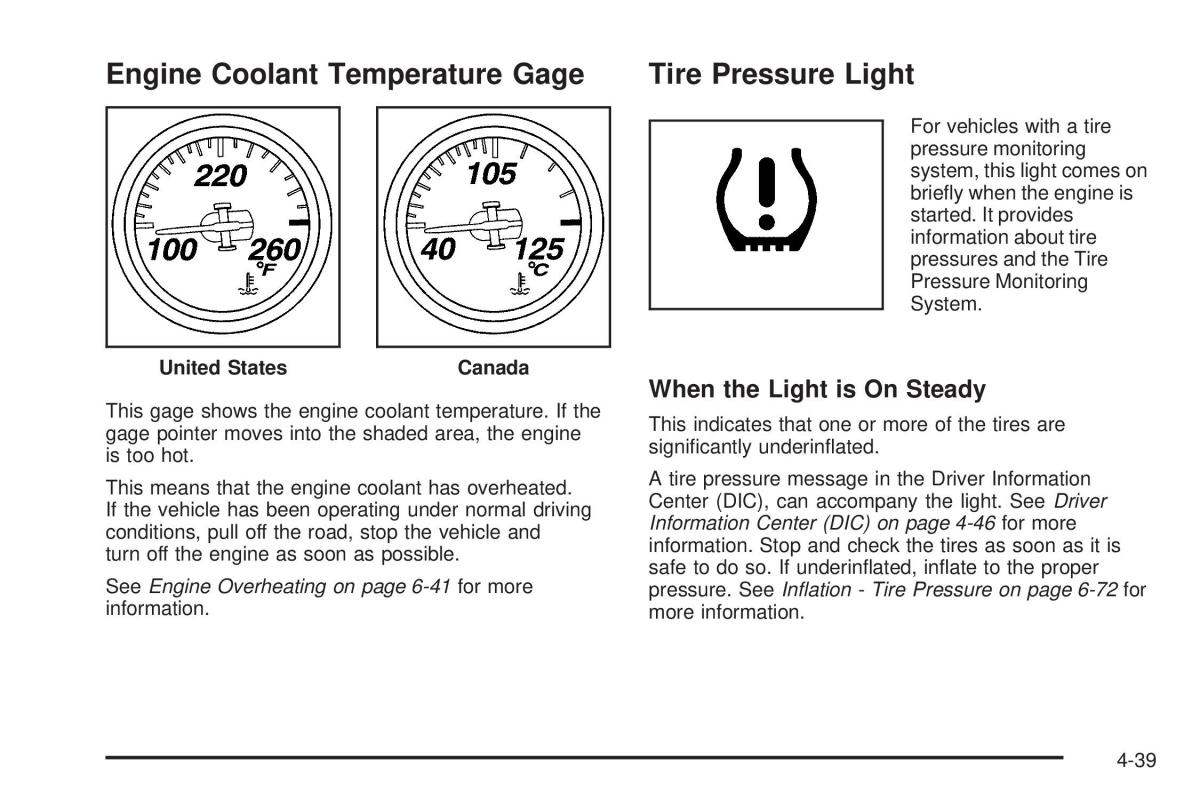 Engine Coolant Temperature Gage

220
100 260
°F

105
40 125
°C

United States

Canada

This gage shows the engine coolant temperature. If the gage pointer moves into the shaded area, the engine is too hot.

This means that the engine coolant has overheated. If the vehicle has been operating under normal driving conditions, pull off the road, stop the vehicle and turn off the engine as soon as possible.

See Engine Overheating on page 6-41 for more information.

Tire Pressure Light

For vehicles with a tire pressure monitoring system, this light comes on briefly when the engine is started. It provides information about tire pressures and the Tire Pressure Monitoring System.

When the Light is On Steady

This indicates that one or more of the tires are significantly underinflated.

A tire pressure message in the Driver Information Center (DIC), can accompany the light. See Driver Information Center (DIC) on page 4-46 for more information. Stop and check the tires as soon as it is safe to do so. If underinflated, inflate to the proper pressure. See Inflation - Tire Pressure on page 6-72 for more information.

4-39